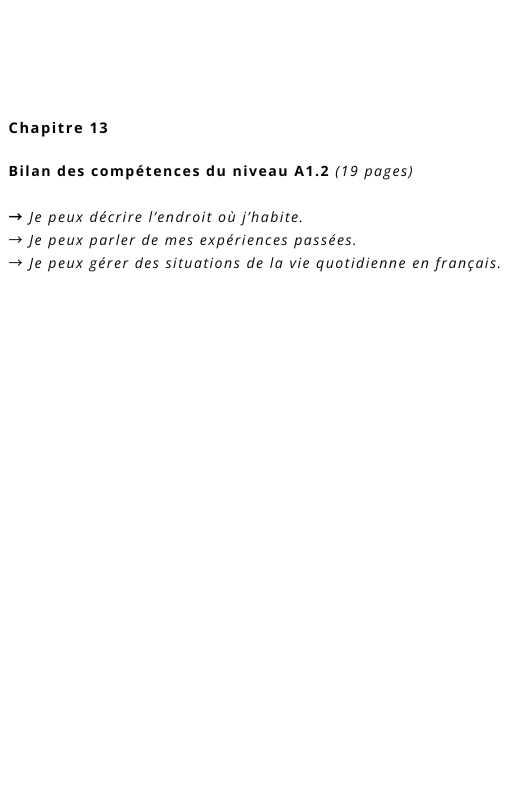 Chapitre 13

Bilan des compétences du niveau A1.2 (19 pages)

→ Je peux décrire l'endroit où j'habite.
→ Je peux parler de mes expériences passées.
→ Je peux gérer des situations de la vie quotidienne en français.